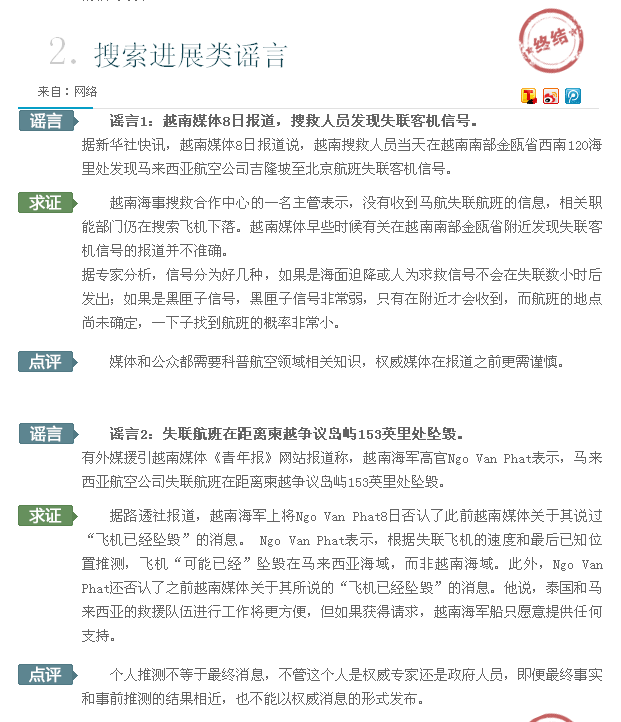 2. 搜索进展类谣言

终结

来自：网络

谣言 谣言1：越南媒体8日报道，搜救人员发现失联客机信号。

据新华社快讯，越南媒体8日报道说，越南搜救人员当天在越南南部金瓯省西南120海里处发现马来西亚航空公司吉隆坡至北京航班失联客机信号。

求证 越南海事搜救合作中心的一名主管表示，没有收到马航失联航班的信息，相关职能部门仍在搜索飞机下落。越南媒体早些时候有关在越南南部金瓯省附近发现失联客机信号的报道并不准确。

据专家分析，信号分为好几种，如果是海面迫降或人为求救信号不会在失联数小时后发出；如果是黑匣子信号，黑匣子信号非常弱，只有在附近才会收到，而航班的地点尚未确定，一下子找到航班的概率非常小。

点评 媒体和公众都需要科普航空领域相关知识，权威媒体在报道之前更需谨慎。

谣言 谣言2：失联航班在距离柬越争议岛屿153英里处坠毁。

有外媒援引越南媒体《青年报》网站报道称，越南海军高官Ngo Van Phat表示，马来西亚航空公司失联航班在距离柬越争议岛屿153英里处坠毁。

求证 据路透社报道，越南海军上将Ngo Van Phat8日否认了此前越南媒体关于其说过“飞机已经坠毁”的消息。 Ngo Van Phat表示，根据失联飞机的速度和最后已知位置推测，飞机“可能已经”坠毁在马来西亚海域，而非越南海域。此外，Ngo Van Phat还否认了之前越南媒体关于其所说的“飞机已经坠毁”的消息。他说，泰国和马来西亚的救援队伍进行工作将更方便，但如果获得请求，越南海军船只愿意提供任何支持。

点评 个人推测不等于最终消息，不管这个人是权威专家还是政府人员，即便最终事实和事前推测的结果相近，也不能以权威消息的形式发布。